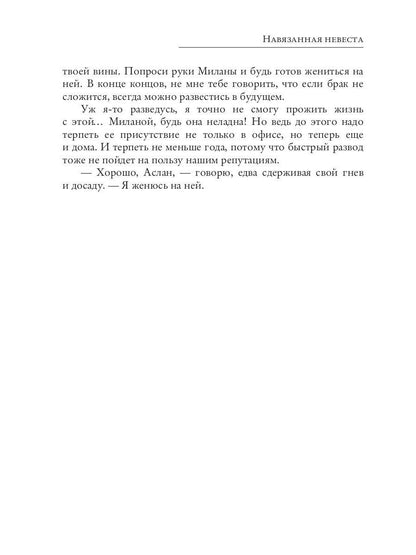 Навязанная невеста

твоей вины. Попроси руки Миланы и будь готов жениться на ней. В конце концов, не мне тебе говорить, что если брак не сложится, всегда можно развестись в будущем.

Уж я-то разведусь, я точно не смогу прожить жизнь с этой… Миланой, будь она неладна! Но ведь до этого надо терпеть ее присутствие не только в офисе, но теперь еще и дома. И терпеть не меньше года, потому что быстрый развод тоже не пойдет на пользу нашим репутациям.

— Хорошо, Аслан, — говорю, едва сдерживая свой гнев и досаду. — Я женюсь на ней.